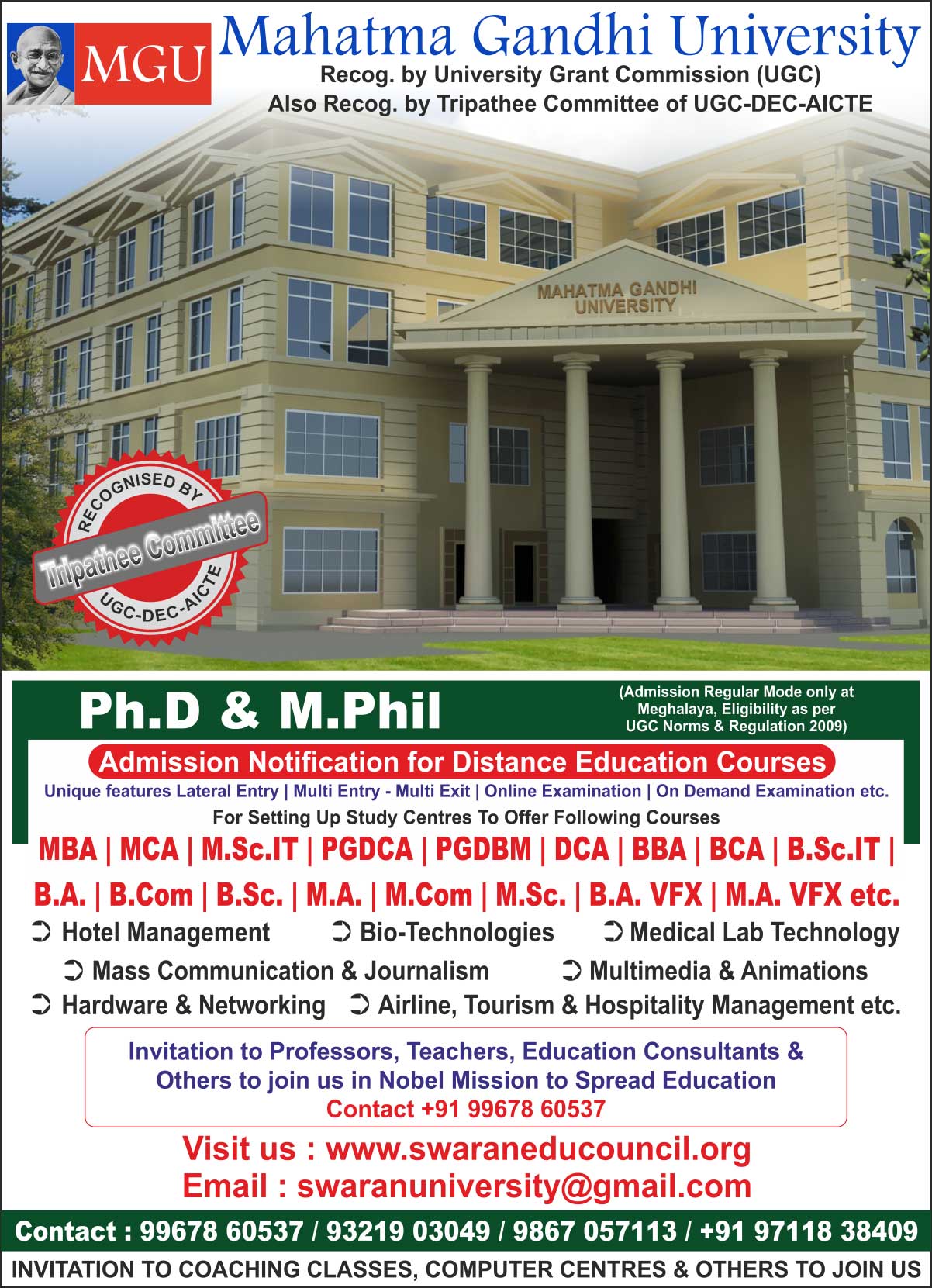 MGU

Mahatma Gandhi University

Recog. by University Grant Commission (UGC)
Also Recog. by Tripathee Committee of UGC-DEC-AICTE

MAHATMA GANDHI UNIVERSITY

RECOGNISED BY
Tripathee Committee
UGC-DEC-AICTE

Ph.D & M.Phil

(Admission Regular Mode only at Meghalaya, Eligibility as per UGC Norms & Regulation 2009)

Admission Notification for Distance Education Courses

Unique features Lateral Entry | Multi Entry - Multi Exit | Online Examination | On Demand Examination etc.

For Setting Up Study Centres To Offer Following Courses

MBA | MCA | M.Sc.IT | PGDCA | PGDBM | DCA | BBA | BCA | B.Sc.IT |
B.A. | B.Com | B.Sc. | M.A. | M.Com | M.Sc. | B.A. VFX | M.A. VFX etc.

➲ Hotel Management ➲ Bio-Technologies ➲ Medical Lab Technology
➲ Mass Communication & Journalism ➲ Multimedia & Animations
➲ Hardware & Networking ➲ Airline, Tourism & Hospitality Management etc.

Invitation to Professors, Teachers, Education Consultants & Others to join us in Nobel Mission to Spread Education
Contact +91 99678 60537

Visit us : www.swaraneducouncil.org
Email : swaranuniversity@gmail.com

Contact : 99678 60537 / 93219 03049 / 9867 057113 / +91 97118 38409

INVITATION TO COACHING CLASSES, COMPUTER CENTRES & OTHERS TO JOIN US